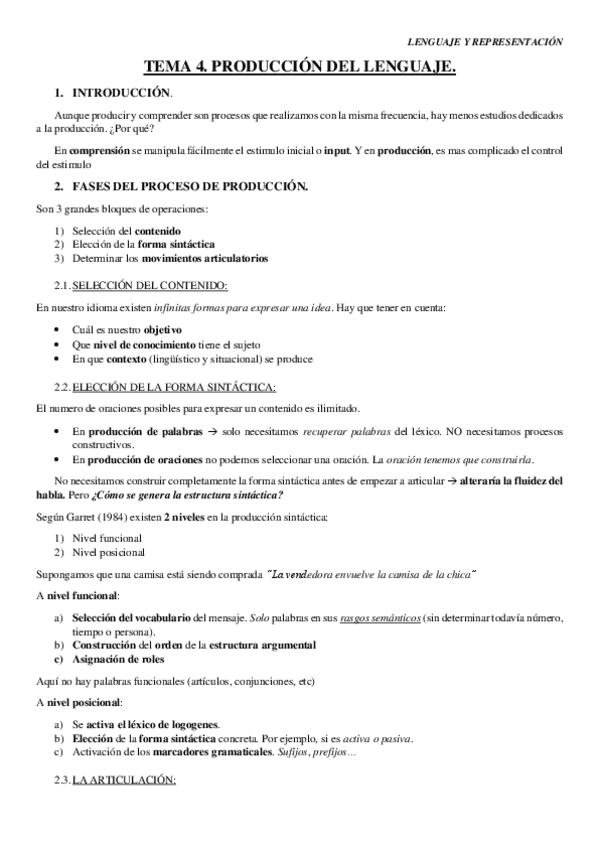 LENGUAJE Y REPRESENTACIÓN

TEMA 4. PRODUCCIÓN DEL LENGUAJE.

1. INTRODUCCIÓN.

Aunque producir y comprender son procesos que realizamos con la misma frecuencia, hay menos estudios dedicados a la producción. ¿Por qué?

En comprensión se manipula fácilmente el estimulo inicial o input. Y en producción, es mas complicado el control del estimulo

2. FASES DEL PROCESO DE PRODUCCIÓN.

Son 3 grandes bloques de operaciones:

1) Selección del contenido
2) Elección de la forma sintáctica
3) Determinar los movimientos articulatorios

2.1. SELECCIÓN DEL CONTENIDO:

En nuestro idioma existen infinitas formas para expresar una idea. Hay que tener en cuenta:

• Cuál es nuestro objetivo
• Que nivel de conocimiento tiene el sujeto
• En que contexto (lingüístico y situacional) se produce

2.2. ELECCIÓN DE LA FORMA SINTÁCTICA:

El numero de oraciones posibles para expresar un contenido es ilimitado.

• En producción de palabras → solo necesitamos recuperar palabras del léxico. NO necesitamos procesos constructivos.
• En producción de oraciones no podemos seleccionar una oración. La oración tenemos que construirla.

No necesitamos construir completamente la forma sintáctica antes de empezar a articular → alteraría la fluidez del habla. Pero ¿Cómo se genera la estructura sintáctica?

Según Garret (1984) existen 2 niveles en la producción sintáctica:

1) Nivel funcional
2) Nivel posicional

Supongamos que una camisa está siendo comprada "La vendedora envuelve la camisa de la chica"

A nivel funcional:

a) Selección del vocabulario del mensaje. Solo palabras en sus rasgos semánticos (sin determinar todavía número, tiempo o persona).
b) Construcción del orden de la estructura argumental
c) Asignación de roles

Aquí no hay palabras funcionales (artículos, conjunciones, etc)

A nivel posicional:

a) Se activa el léxico de logogenes.
b) Elección de la forma sintáctica concreta. Por ejemplo, si es activa o pasiva.
c) Activación de los marcadores gramaticales. Sufijos, prefijos…

2.3. LA ARTICULACIÓN: